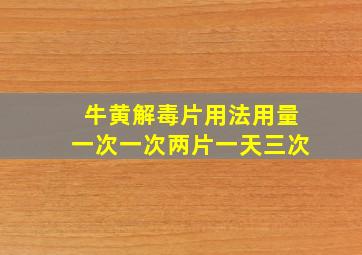 牛黄解毒片用法用量
一次一次两片一天三次